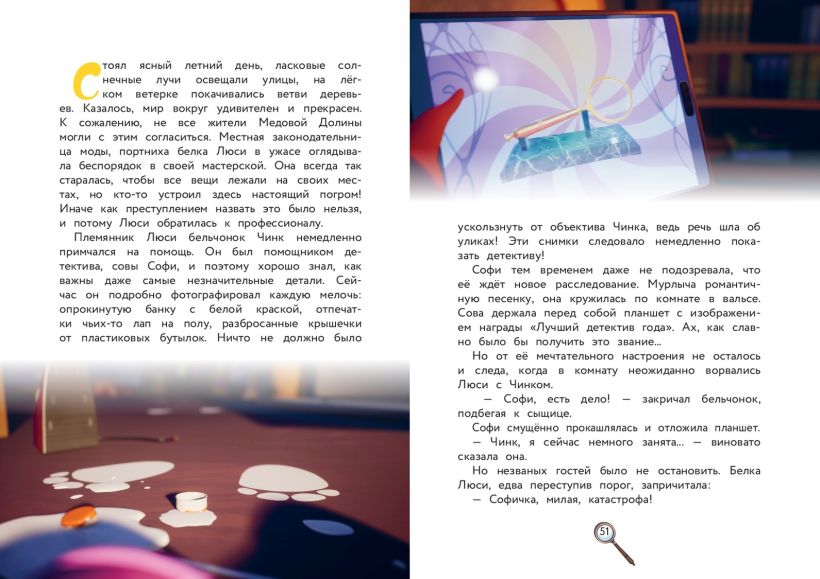 Стоял ясный летний день, ласковые солнечные лучи освещали улицы, на лёгком ветерке покачивались ветви деревьев. Казалось, мир вокруг удивителен и прекрасен. К сожалению, не все жители Медовой Долины могли с этим согласиться. Местная законодательница моды, портниха белка Люси в ужасе оглядывала беспорядок в своей мастерской. Она всегда так старалась, чтобы все вещи лежали на своих местах, но кто-то устроил здесь настоящий погром! Иначе как преступлением назвать это было нельзя, и потому Люси обратилась к профессионалу.

Племянник Люси бельчонок Чинк немедленно примчался на помощь. Он был помощником детектива, совы Софи, и поэтому хорошо знал, как важны даже самые незначительные детали. Сейчас он подробно фотографировал каждую мелочь: опрокинутую банку с белой краской, отпечатки чьих-то лап на полу, разбросанные крышечки от пластиковых бутылок. Ничто не должно было ускользнуть от объектива Чинка, ведь речь шла об уликах! Эти снимки следовало немедленно показать детективу!

Софи тем временем даже не подозревала, что её ждёт новое расследование. Мурлыча романтичную песенку, она кружилась по комнате в вальсе. Сова держала перед собой планшет с изображением награды «Лучший детектив года». Ах, как славно было бы получить это звание...

Но от её мечтательного настроения не осталось и следа, когда в комнату неожиданно ворвались Люси с Чинком.

— Софи, есть дело! — закричал бельчонок, подбегая к сыщице.

Софи смущённо прокашлялась и отложила планшет.

— Чинк, я сейчас немного занята... — виновато сказала она.

Но незваных гостей было не остановить. Белка Люси, едва переступив порог, запричитала:

— Софичка, милая, катастрофа!

51